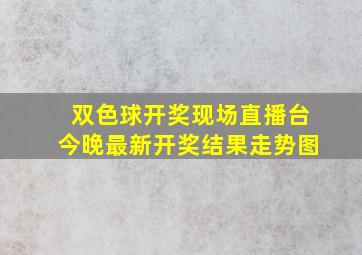 双色球开奖现场直播台
今晚最新开奖结果走势图